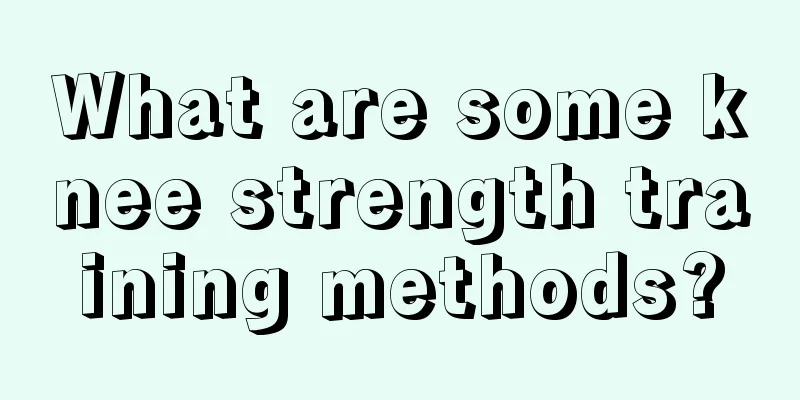 What are some knee strength training methods?